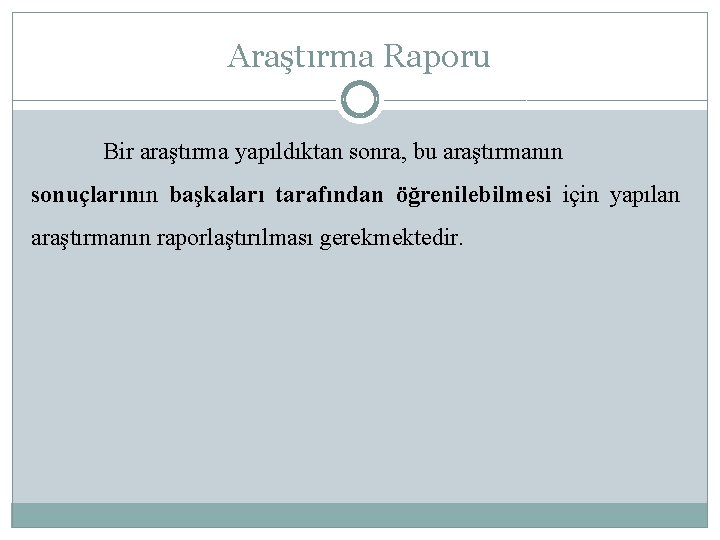 Araştırma Raporu

Bir araştırma yapıldıktan sonra, bu araştırmanın sonuçlarının başkaları tarafından öğrenilebilmesi için yapılan araştırmanın raporlaştırılması gerekmektedir.